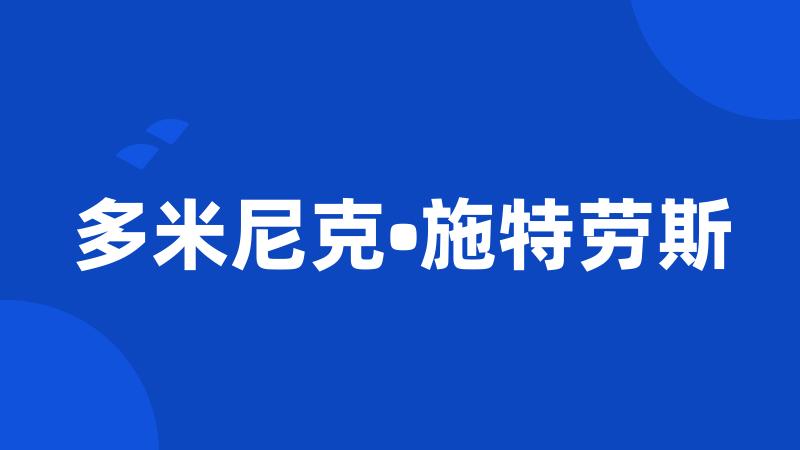 多米尼克•施特劳斯